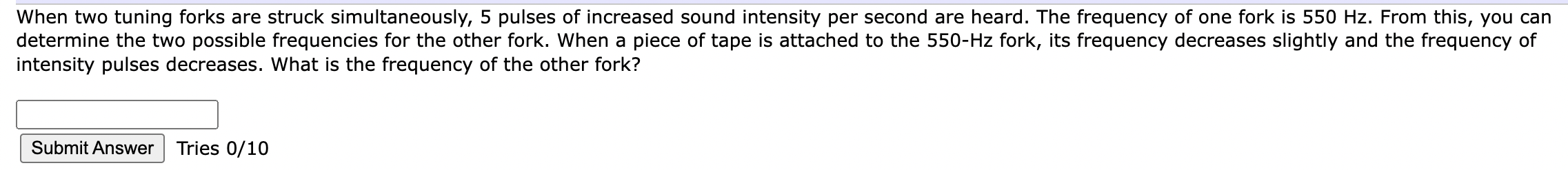 When two tuning forks are struck simultaneously, 5 pulses of increased sound intensity per second are heard. The frequency of one fork is 550 Hz. From this, you can determine the two possible frequencies for the other fork. When a piece of tape is attached to the 550-Hz fork, its frequency decreases slightly and the frequency of intensity pulses decreases. What is the frequency of the other fork?

Submit Answer Tries 0/10